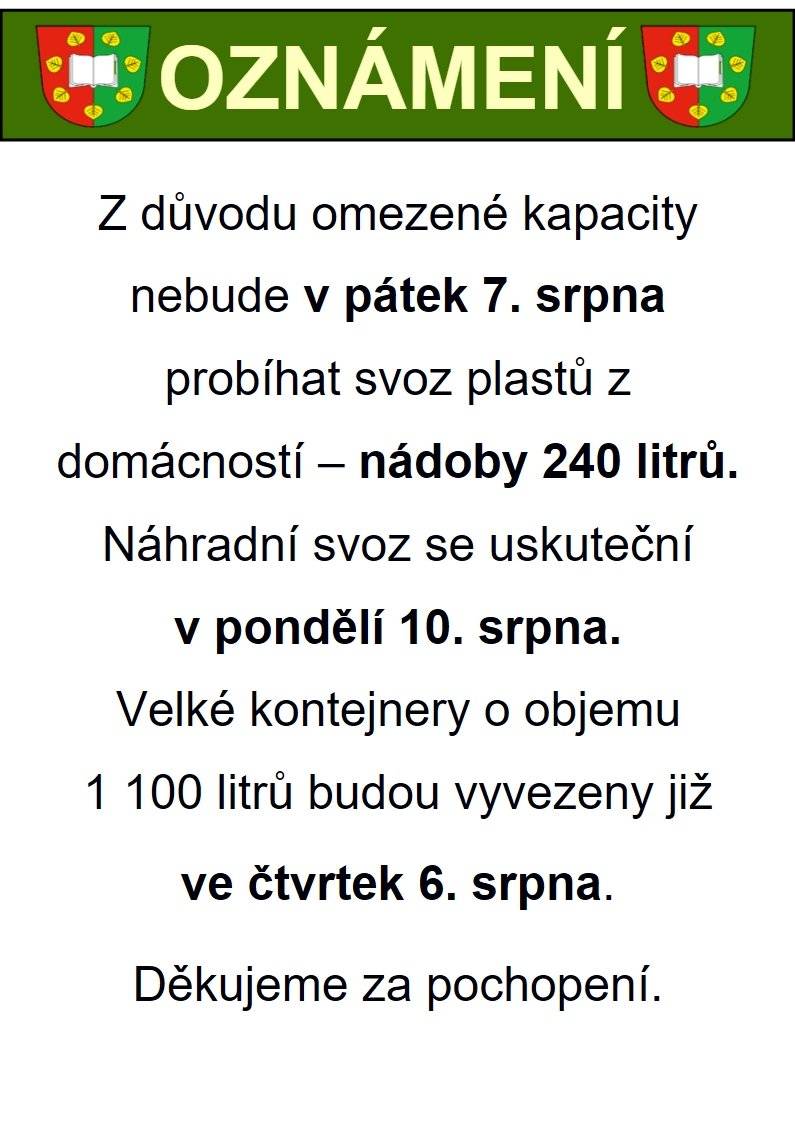 OZNÁMENÍ

Z důvodu omezené kapacity nebude v pátek 7. srpna probíhat svoz plastů z domácností – nádoby 240 litrů. Náhradní svoz se uskuteční v pondělí 10. srpna. Velké kontejnery o objemu 1 100 litrů budou vyvezeny již ve čtvrtek 6. srpna.

Děkujeme za pochopení.